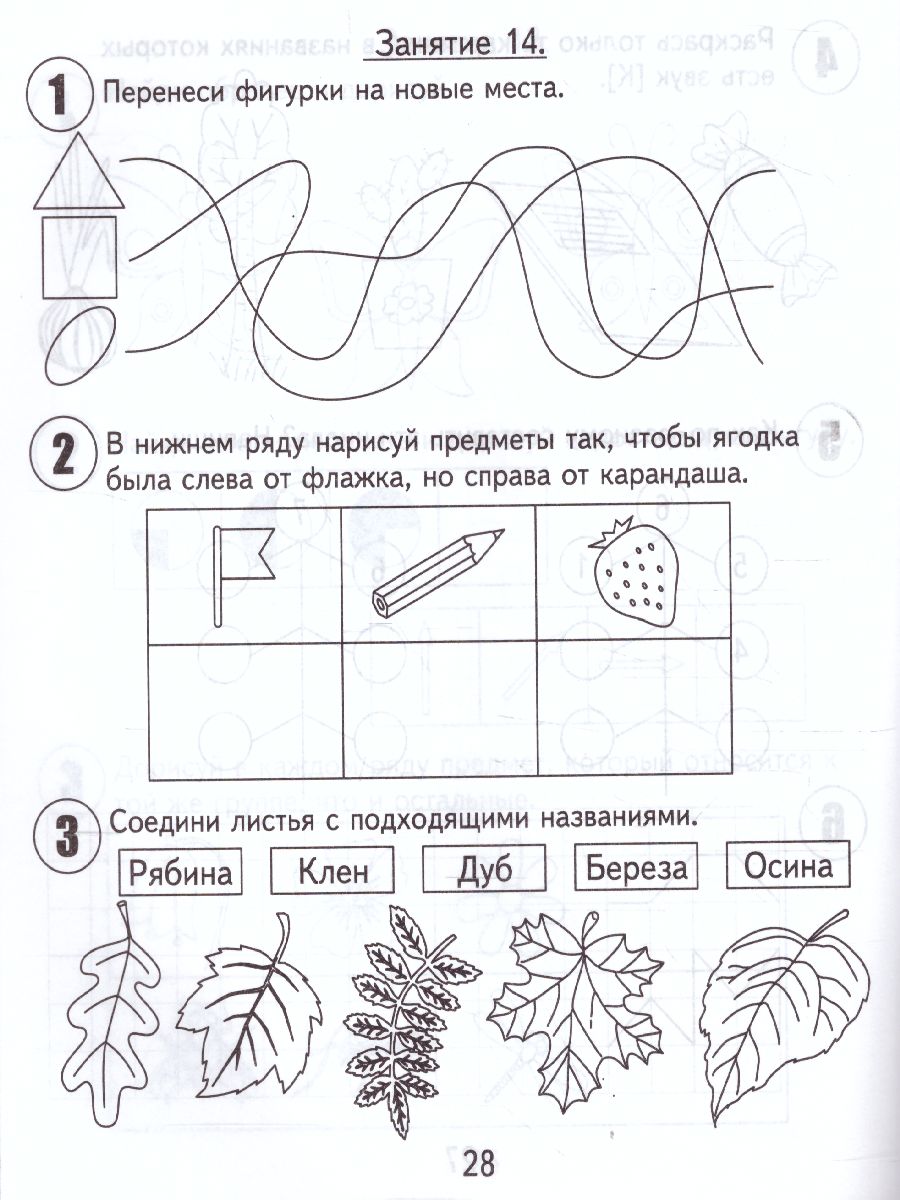 Занятие 14.

1 Перенеси фигурки на новые места.

2 В нижнем ряду нарисуй предметы так, чтобы ягодка была слева от флажка, но справа от карандаша.

3 Соедини листья с подходящими названиями.

Рябина Клен Дуб Береза Осина

28